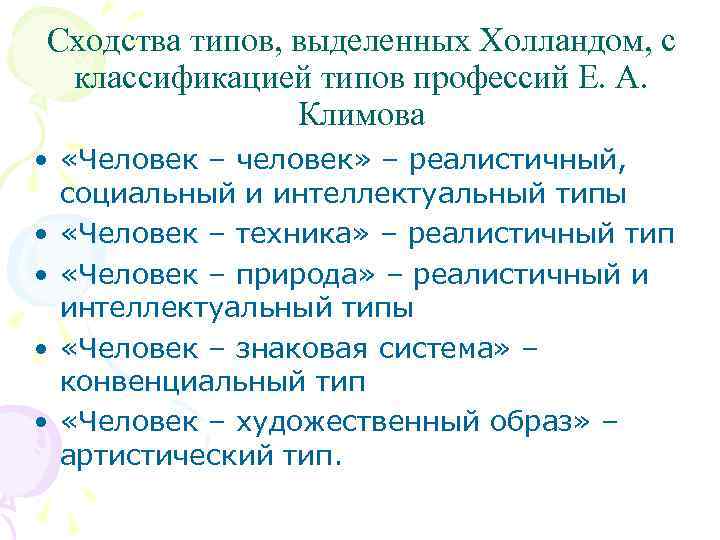 Сходства типов, выделенных Холландом, с классификацией типов профессий Е. А. Климова

• «Человек – человек» – реалистичный, социальный и интеллектуальный типы
• «Человек – техника» – реалистичный тип
• «Человек – природа» – реалистичный и интеллектуальный типы
• «Человек – знаковая система» – конвенциальный тип
• «Человек – художественный образ» – артистический тип.